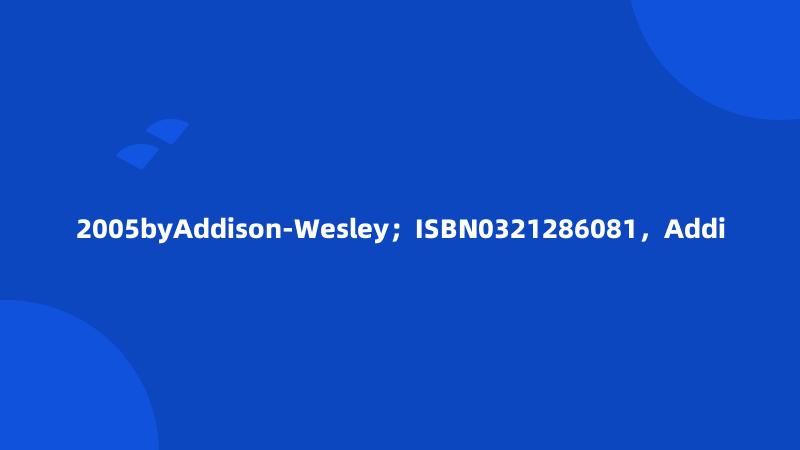 2005byAddison-Wesley；ISBN0321286081，Addi